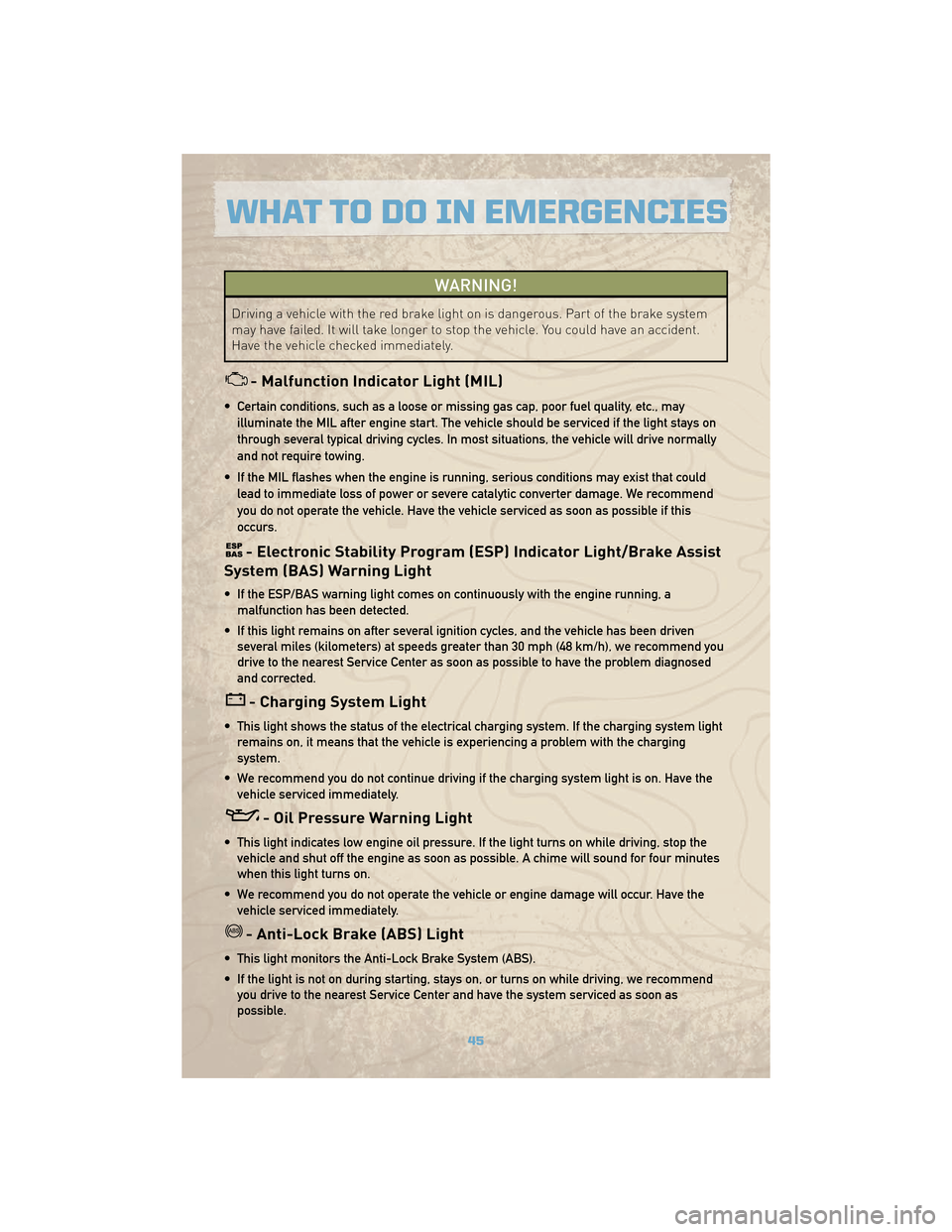 WHAT TO DO IN EMERGENCIES

WARNING!

Driving a vehicle with the red brake light on is dangerous. Part of the brake system may have failed. It will take longer to stop the vehicle. You could have an accident. Have the vehicle checked immediately.

- Malfunction Indicator Light (MIL)

• Certain conditions, such as a loose or missing gas cap, poor fuel quality, etc., may illuminate the MIL after engine start. The vehicle should be serviced if the light stays on through several typical driving cycles. In most situations, the vehicle will drive normally and not require towing.

• If the MIL flashes when the engine is running, serious conditions may exist that could lead to immediate loss of power or severe catalytic converter damage. We recommend you do not operate the vehicle. Have the vehicle serviced as soon as possible if this occurs.

ESP BAS - Electronic Stability Program (ESP) Indicator Light/Brake Assist System (BAS) Warning Light

• If the ESP/BAS warning light comes on continuously with the engine running, a malfunction has been detected.

• If this light remains on after several ignition cycles, and the vehicle has been driven several miles (kilometers) at speeds greater than 30 mph (48 km/h), we recommend you drive to the nearest Service Center as soon as possible to have the problem diagnosed and corrected.

- Charging System Light

• This light shows the status of the electrical charging system. If the charging system light remains on, it means that the vehicle is experiencing a problem with the charging system.

• We recommend you do not continue driving if the charging system light is on. Have the vehicle serviced immediately.

- Oil Pressure Warning Light

• This light indicates low engine oil pressure. If the light turns on while driving, stop the vehicle and shut off the engine as soon as possible. A chime will sound for four minutes when this light turns on.

• We recommend you do not operate the vehicle or engine damage will occur. Have the vehicle serviced immediately.

ABS - Anti-Lock Brake (ABS) Light

• This light monitors the Anti-Lock Brake System (ABS).

• If the light is not on during starting, stays on, or turns on while driving, we recommend you drive to the nearest Service Center and have the system serviced as soon as possible.

45

carmanualsonline.info